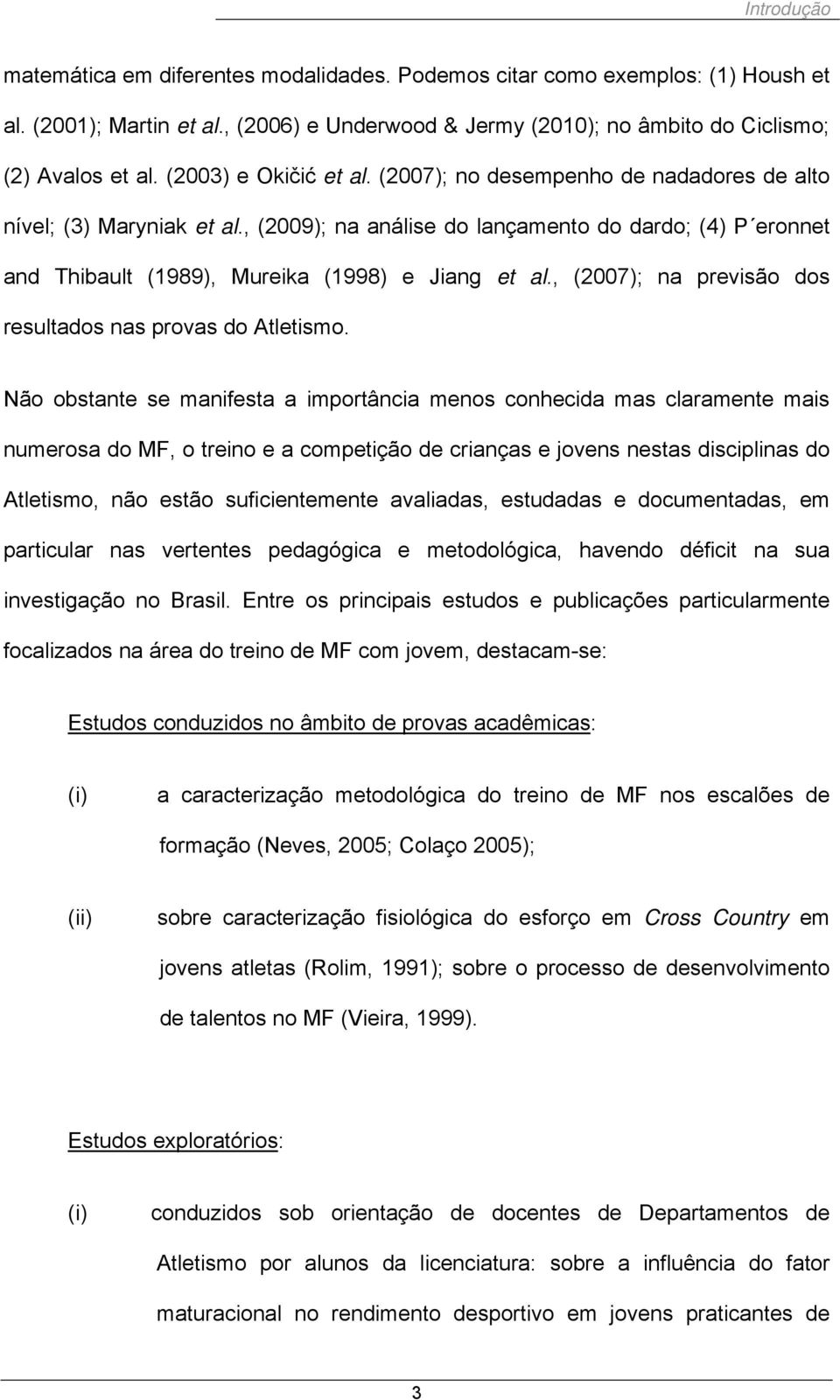 Introdução

matemática em diferentes modalidades. Podemos citar como exemplos: (1) Housh et al. (2001); Martin et al., (2006) e Underwood & Jermy (2010); no âmbito do Ciclismo; (2) Avalos et al. (2003) e Okičić et al. (2007); no desempenho de nadadores de alto nível; (3) Maryniak et al., (2009); na análise do lançamento do dardo; (4) P´eronnet and Thibault (1989), Mureika (1998) e Jiang et al., (2007); na previsão dos resultados nas provas do Atletismo.

Não obstante se manifesta a importância menos conhecida mas claramente mais numerosa do MF, o treino e a competição de crianças e jovens nestas disciplinas do Atletismo, não estão suficientemente avaliadas, estudadas e documentadas, em particular nas vertentes pedagógica e metodológica, havendo déficit na sua investigação no Brasil. Entre os principais estudos e publicações particularmente focalizados na área do treino de MF com jovem, destacam-se:

Estudos conduzidos no âmbito de provas acadêmicas:

(i) a caracterização metodológica do treino de MF nos escalões de formação (Neves, 2005; Colaço 2005);

(ii) sobre caracterização fisiológica do esforço em Cross Country em jovens atletas (Rolim, 1991); sobre o processo de desenvolvimento de talentos no MF (Vieira, 1999).

Estudos exploratórios:

(i) conduzidos sob orientação de docentes de Departamentos de Atletismo por alunos da licenciatura: sobre a influência do fator maturacional no rendimento desportivo em jovens praticantes de

3